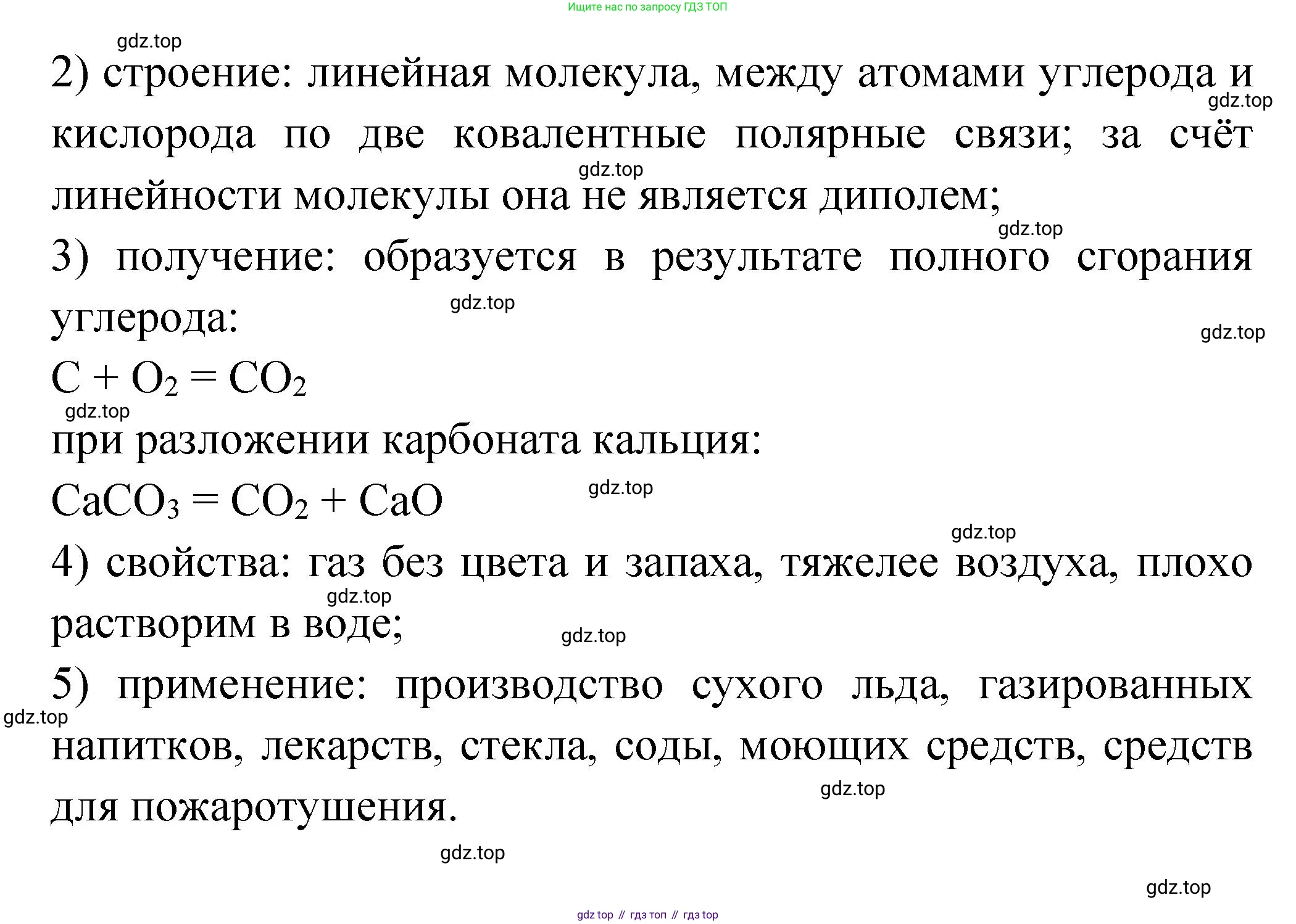 Ищите нас по запросу ГДЗ ТОП

gdz.top

2) строение: линейная молекула, между атомами углерода и кислорода по две ковалентные полярные связи; за счёт линейности молекулы она не является диполем;

gdz.top

gdz.top

gdz.top

3) получение: образуется в результате полного сгорания углерода:

gdz.top

gdz.top

$C + O_2 = CO_2$

gdz.top

при разложении карбоната кальция:

$CaCO_3 = CO_2 + CaO$

gdz.top

gdz.top

4) свойства: газ без цвета и запаха, тяжелее воздуха, плохо растворим в воде;

gdz.top

gdz.top

5) применение: производство сухого льда, газированных напитков, лекарств, стекла, соды, моющих средств, средств для пожаротушения.

gdz.top

gdz.top

gdz.top

gdz.top

gdz top // гдз топ // гдз top